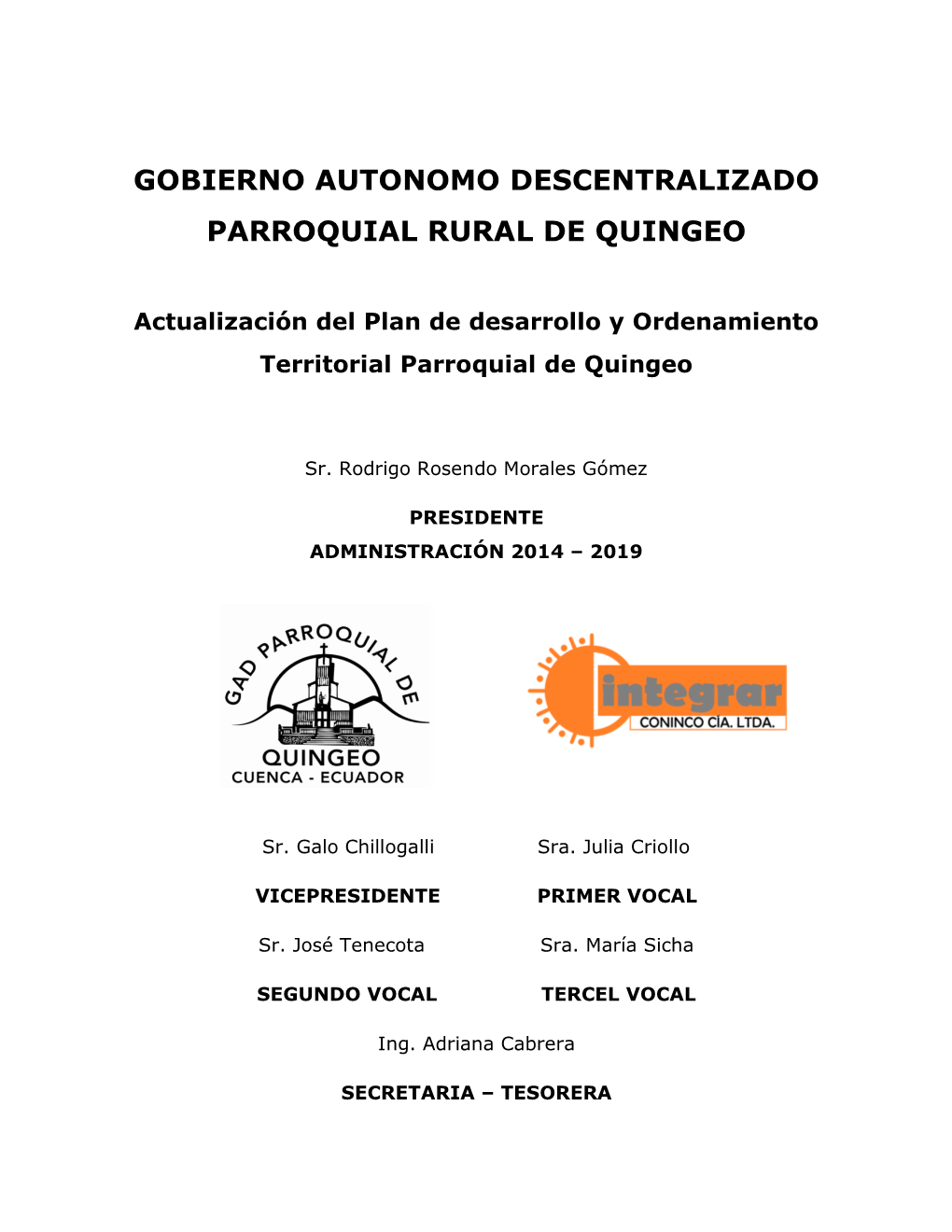 GOBIERNO AUTONOMO DESCENTRALIZADO PARROQUIAL RURAL DE QUINGEO

Actualización del Plan de desarrollo y Ordenamiento Territorial Parroquial de Quingeo

Sr. Rodrigo Rosendo Morales Gómez

PRESIDENTE

ADMINISTRACIÓN 2014 – 2019

GAD PARROQUIAL DE QUINGEO CUENCA - ECUADOR

integrar CONINCO CÍA. LTDA.

Sr. Galo Chillogalli

VICEPRESIDENTE

Sr. José Tenecota

SEGUNDO VOCAL

Sra. Julia Criollo

PRIMER VOCAL

Sra. María Sicha

TERCEL VOCAL

Ing. Adriana Cabrera

SECRETARIA – TESORERA